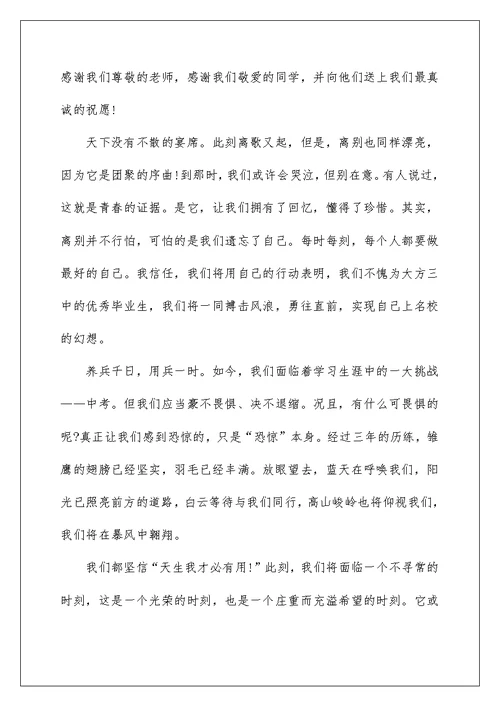 感谢我们尊敬的老师，感谢我们敬爱的同学，并向他们送上我们最真诚的祝愿！

天下没有不散的宴席。此刻离歌又起，但是，离别也同样漂亮，因为它是团聚的序曲！到那时，我们或许会哭泣，但别在意。有人说过，这就是青春的证据。是它，让我们拥有了回忆，懂得了珍惜。其实，离别并不行怕，可怕的是我们遗忘了自己。每时每刻，每个人都要做最好的自己。我信任，我们将用自己的行动表明，我们不愧为大方三中的优秀毕业生，我们将一同搏击风浪，勇往直前，实现自己上名校的幻想。

养兵千日，用兵一时。如今，我们面临着学习生涯中的一大挑战——中考。但我们应当豪不畏惧、决不退缩。况且，有什么可畏惧的呢？真正让我们感到恐惊的，只是“恐惊”本身。经过三年的历练，雏鹰的翅膀已经坚实，羽毛已经丰满。放眼望去，蓝天在呼唤我们，阳光已照亮前方的道路，白云等待与我们同行，高山峻岭也将仰视我们，我们将在暴风中翱翔。

我们都坚信“天生我才必有用！”此刻，我们将面临一个不寻常的时刻，这是一个光荣的时刻，也是一个庄重而充溢希望的时刻。它或